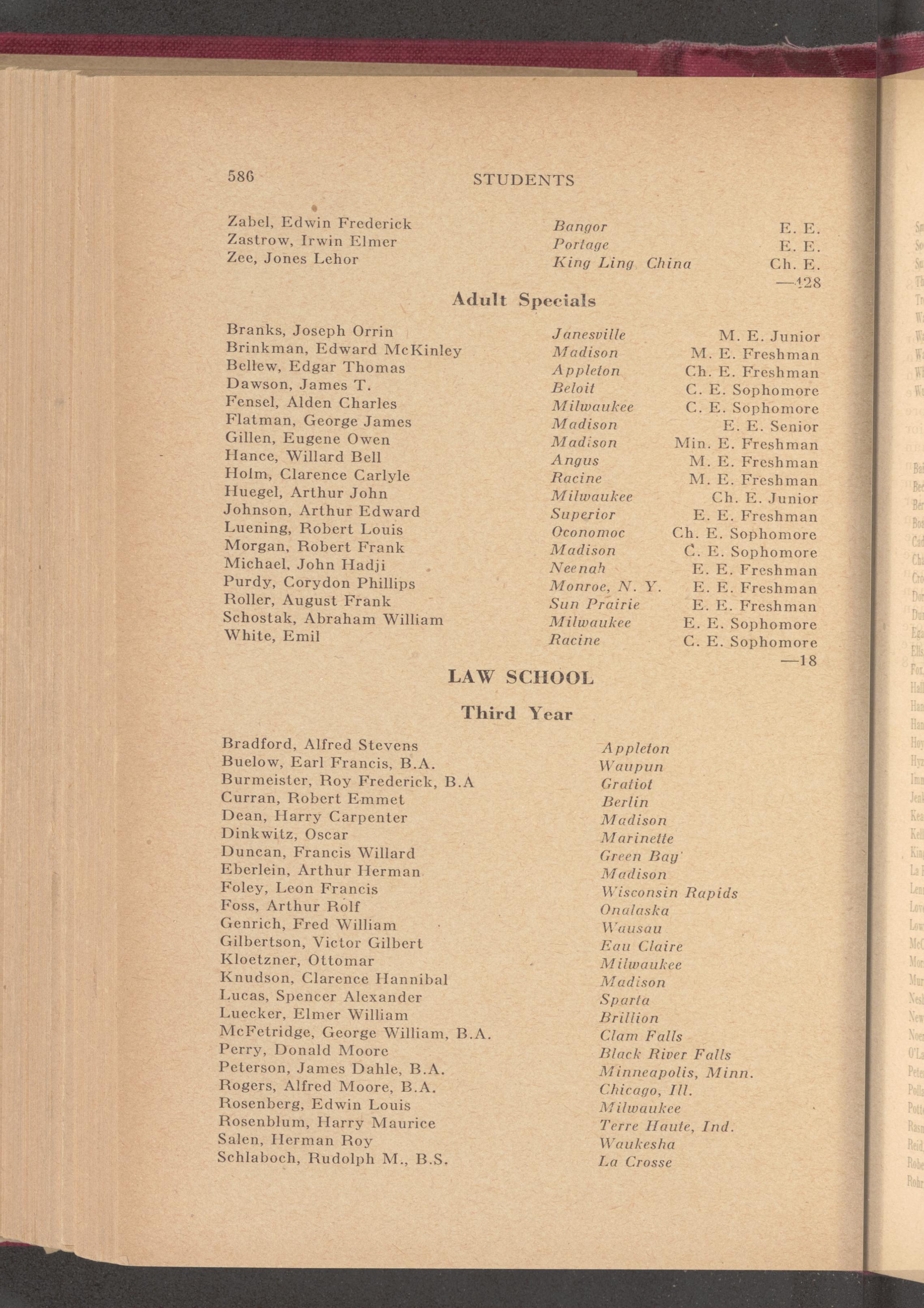 586 STUDENTS

| | | |
|---|---|---|
| Zabel, Edwin Frederick | Bangor | E. E. |
| Zastrow, Irwin Elmer | Portage | E. E. |
| Zee, Jones Lehor | King Ling China | Ch. E. |

—128

Adult Specials

| | | |
|---|---|---|
| Branks, Joseph Orrin | Janesville | M. E. Junior |
| Brinkman, Edward McKinley | Madison | M. E. Freshman |
| Bellew, Edgar Thomas | Appleton | Ch. E. Freshman |
| Dawson, James T. | Beloit | C. E. Sophomore |
| Fensel, Alden Charles | Milwaukee | C. E. Sophomore |
| Flatman, George James | Madison | E. E. Senior |
| Gillen, Eugene Owen | Madison | Min. E. Freshman |
| Hance, Willard Bell | Angus | M. E. Freshman |
| Holm, Clarence Carlyle | Racine | M. E. Freshman |
| Huegel, Arthur John | Milwaukee | Ch. E. Junior |
| Johnson, Arthur Edward | Superior | E. E. Freshman |
| Luening, Robert Louis | Oconomoc | Ch. E. Sophomore |
| Morgan, Robert Frank | Madison | C. E. Sophomore |
| Michael, John Hadji | Neenah | E. E. Freshman |
| Purdy, Corydon Phillips | Monroe, N. Y. | E. E. Freshman |
| Roller, August Frank | Sun Prairie | E. E. Freshman |
| Schostak, Abraham William | Milwaukee | E. E. Sophomore |
| White, Emil | Racine | C. E. Sophomore |

—18

LAW SCHOOL

Third Year

| | |
|---|---|
| Bradford, Alfred Stevens | Appleton |
| Buelow, Earl Francis, B.A. | Waupun |
| Burmeister, Roy Frederick, B.A | Gratiot |
| Curran, Robert Emmet | Berlin |
| Dean, Harry Carpenter | Madison |
| Dinkwitz, Oscar | Marinette |
| Duncan, Francis Willard | Green Bay |
| Eberlein, Arthur Herman | Madison |
| Foley, Leon Francis | Wisconsin Rapids |
| Foss, Arthur Rolf | Onalaska |
| Genrich, Fred William | Wausau |
| Gilbertson, Victor Gilbert | Eau Claire |
| Kloetzner, Ottomar | Milwaukee |
| Knudson, Clarence Hannibal | Madison |
| Lucas, Spencer Alexander | Sparta |
| Luecker, Elmer William | Brillion |
| McFetridge, George William, B.A. | Clam Falls |
| Perry, Donald Moore | Black River Falls |
| Peterson, James Dahle, B.A. | Minneapolis, Minn. |
| Rogers, Alfred Moore, B.A. | Chicago, Ill. |
| Rosenberg, Edwin Louis | Milwaukee |
| Rosenblum, Harry Maurice | Terre Haute, Ind. |
| Salen, Herman Roy | Waukesha |
| Schlaboch, Rudolph M., B.S. | La Crosse |